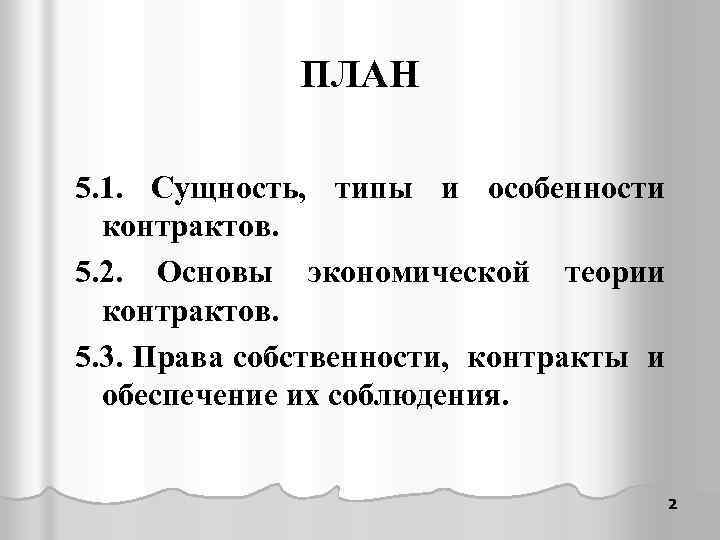 ПЛАН

5.1. Сущность, типы и особенности контрактов.

5.2. Основы экономической теории контрактов.

5.3. Права собственности, контракты и обеспечение их соблюдения.

2